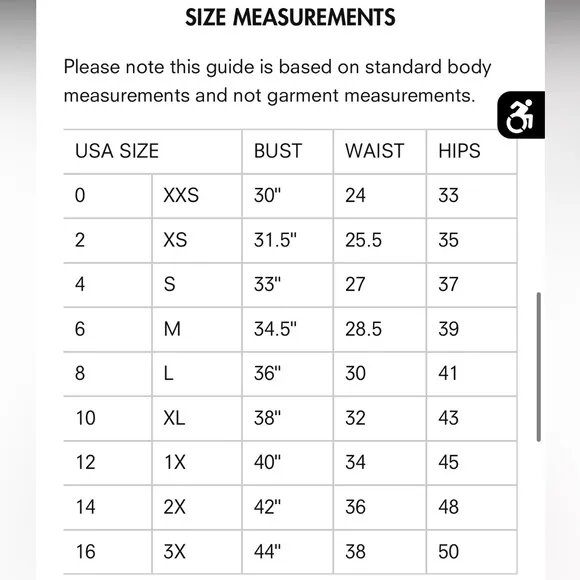 SIZE MEASUREMENTS

Please note this guide is based on standard body measurements and not garment measurements.

| USA SIZE | | BUST | WAIST | HIPS |
|---|---|---|---|---|
| 0 | XXS | 30" | 24 | 33 |
| 2 | XS | 31.5" | 25.5 | 35 |
| 4 | S | 33" | 27 | 37 |
| 6 | M | 34.5" | 28.5 | 39 |
| 8 | L | 36" | 30 | 41 |
| 10 | XL | 38" | 32 | 43 |
| 12 | 1X | 40" | 34 | 45 |
| 14 | 2X | 42" | 36 | 48 |
| 16 | 3X | 44" | 38 | 50 |